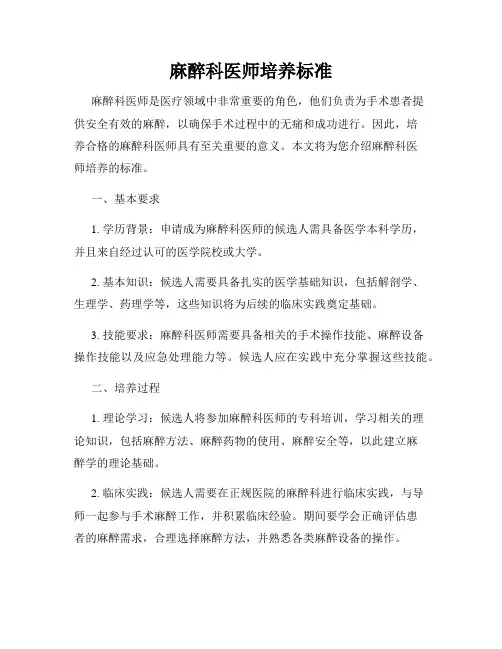 麻醉科医师培养标准

麻醉科医师是医疗领域中非常重要的角色，他们负责为手术患者提供安全有效的麻醉，以确保手术过程中的无痛和成功进行。因此，培养合格的麻醉科医师具有至关重要的意义。本文将为您介绍麻醉科医师培养的标准。

一、基本要求

1. 学历背景：申请成为麻醉科医师的候选人需具备医学本科学历，并且来自经过认可的医学院校或大学。

2. 基本知识：候选人需要具备扎实的医学基础知识，包括解剖学、生理学、药理学等，这些知识将为后续的临床实践奠定基础。

3. 技能要求：麻醉科医师需要具备相关的手术操作技能、麻醉设备操作技能以及应急处理能力等。候选人应在实践中充分掌握这些技能。

二、培养过程

1. 理论学习：候选人将参加麻醉科医师的专科培训，学习相关的理论知识，包括麻醉方法、麻醉药物的使用、麻醉安全等，以此建立麻醉学的理论基础。

2. 临床实践：候选人需要在正规医院的麻醉科进行临床实践，与导师一起参与手术麻醉工作，并积累临床经验。期间要学会正确评估患者的麻醉需求，合理选择麻醉方法，并熟悉各类麻醉设备的操作。